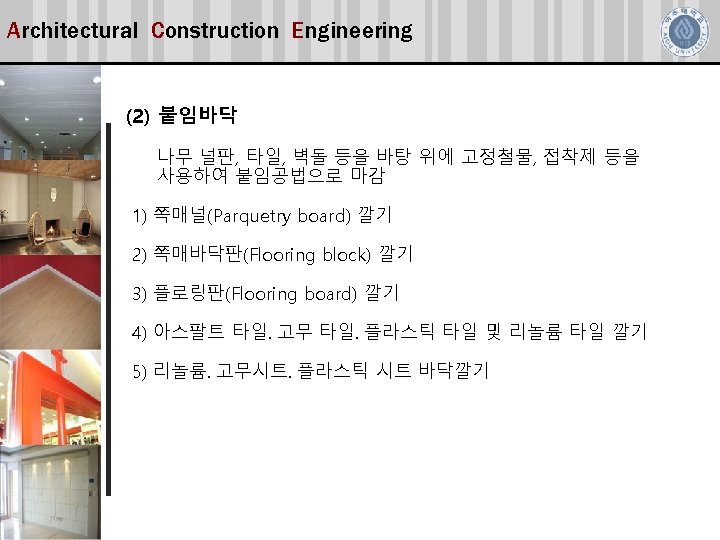 Architectural Construction Engineering

(2) 붙임바닥

나무 널판, 타일, 벽돌 등을 바탕 위에 고정철물, 접착제 등을 사용하여 붙임공법으로 마감

1) 쪽매널(Parquetry board) 깔기

2) 쪽매바닥판(Flooring block) 깔기

3) 플로링판(Flooring board) 깔기

4) 아스팔트 타일. 고무 타일. 플라스틱 타일 및 리놀륨 타일 깔기

5) 리놀륨. 고무시트. 플라스틱 시트 바닥깔기